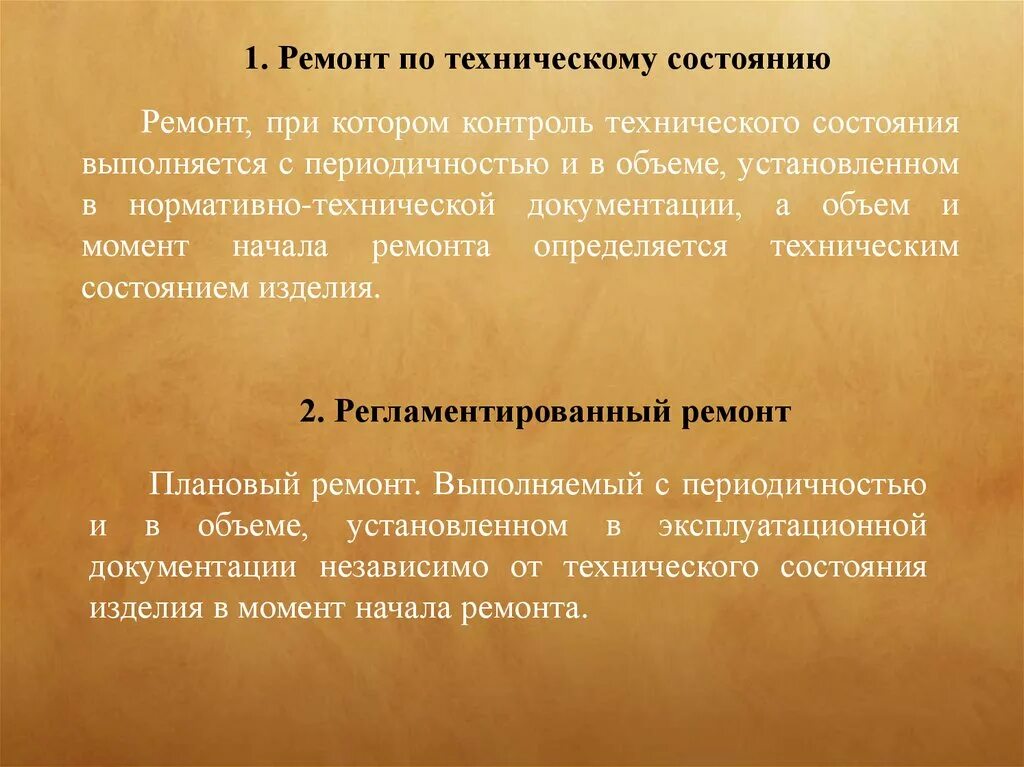 1. Ремонт по техническому состоянию

Ремонт, при котором контроль технического состояния выполняется с периодичностью и в объеме, установленном в нормативно-технической документации, а объем и момент начала ремонта определяется техническим состоянием изделия.

2. Регламентированный ремонт

Плановый ремонт. Выполняемый с периодичностью и в объеме, установленном в эксплуатационной документации независимо от технического состояния изделия в момент начала ремонта.